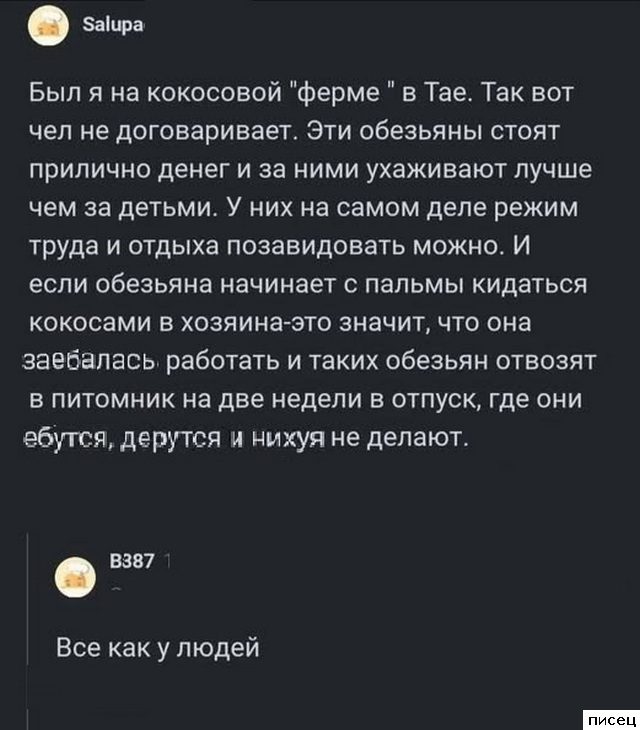 Salupa

Был я на кокосовой "ферме " в Тае. Так вот чел не договаривает. Эти обезьяны стоят прилично денег и за ними ухаживают лучше чем за детьми. У них на самом деле режим труда и отдыха позавидовать можно. И если обезьяна начинает с пальмы кидаться кокосами в хозяина-это значит, что она заебалась работать и таких обезьян отвозят в питомник на две недели в отпуск, где они ебутся, дерутся и нихуя не делают.

B387

Все как у людей

писец